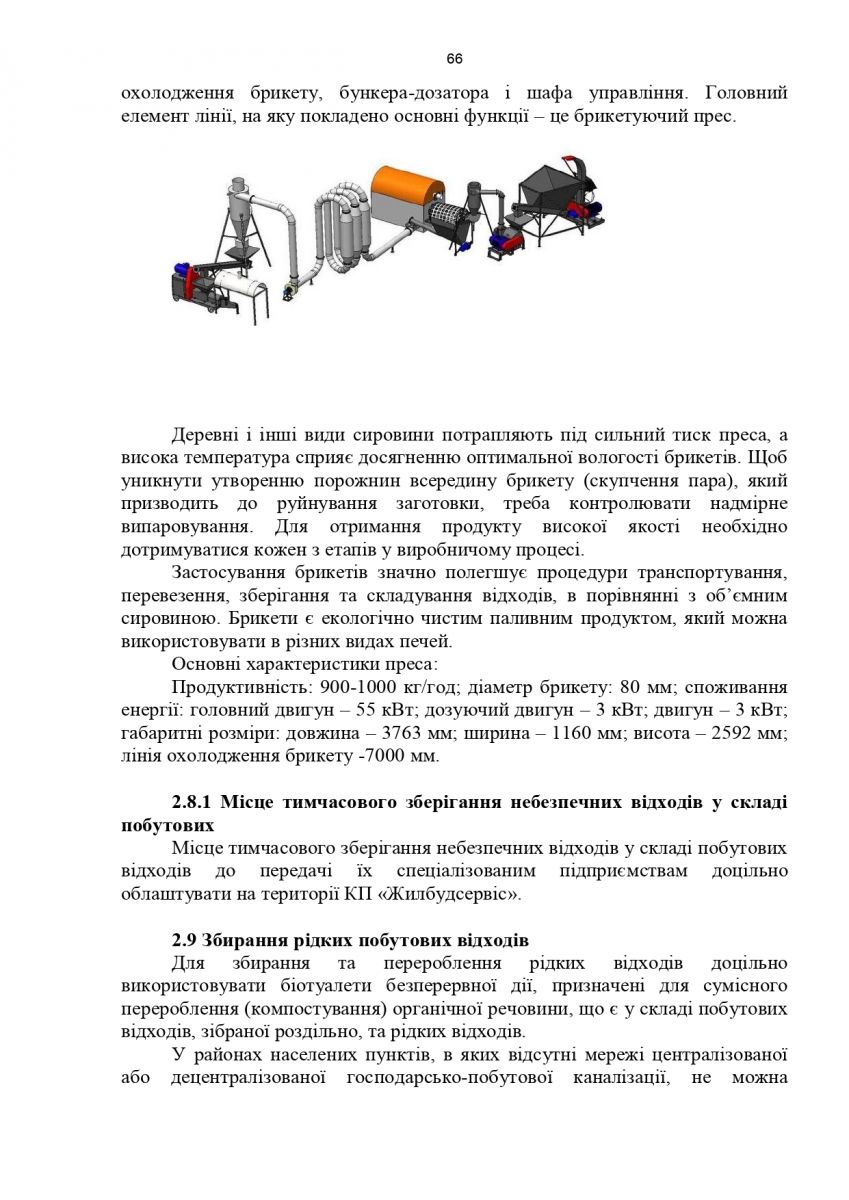 66

охолодження брикету, бункера-дозатора і шафа управління. Головний елемент лінії, на яку покладено основні функції – це брикетуючий прес.

Деревні і інші види сировини потрапляють під сильний тиск преса, а висока температура сприяє досягненню оптимальної вологості брикетів. Щоб уникнути утворенню порожнин всередину брикету (скупчення пара), який призводить до руйнування заготовки, треба контролювати надмірне випаровування. Для отримання продукту високої якості необхідно дотримуватися кожен з етапів у виробничому процесі.

Застосування брикетів значно полегшує процедури транспортування, перевезення, зберігання та складування відходів, в порівнянні з об'ємним сировиною. Брикети є екологічно чистим паливним продуктом, який можна використовувати в різних видах печей.

Основні характеристики преса:

Продуктивність: 900-1000 кг/год; діаметр брикету: 80 мм; споживання енергії: головний двигун – 55 кВт; дозуючий двигун – 3 кВт; двигун – 3 кВт; габаритні розміри: довжина – 3763 мм; ширина – 1160 мм; висота – 2592 мм; лінія охолодження брикету -7000 мм.

2.8.1 Місце тимчасового зберігання небезпечних відходів у складі побутових

Місце тимчасового зберігання небезпечних відходів у складі побутових відходів до передачі їх спеціалізованим підприємствам доцільно облаштувати на території КП «Жилбудсервіс».

2.9 Збирання рідких побутових відходів

Для збирання та перероблення рідких відходів доцільно використовувати біотуалети безперервної дії, призначені для сумісного перероблення (компостування) органічної речовини, що є у складі побутових відходів, зібраної роздільно, та рідких відходів.

У районах населених пунктів, в яких відсутні мережі централізованої або децентралізованої господарсько-побутової каналізації, не можна